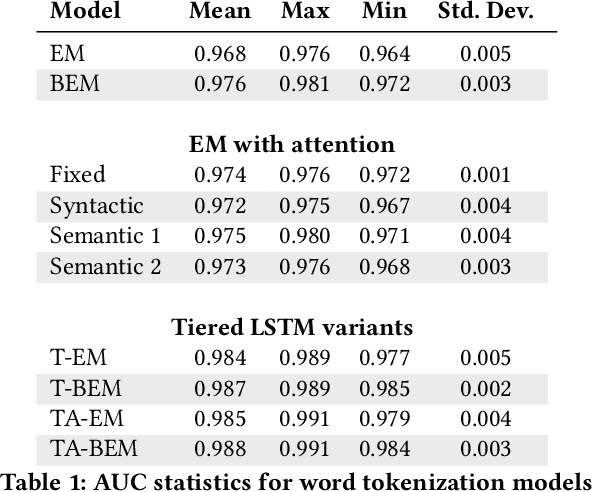 | Model | Mean | Max | Min | Std. Dev. |
|---|---|---|---|---|
| EM | 0.968 | 0.976 | 0.964 | 0.005 |
| BEM | 0.976 | 0.981 | 0.972 | 0.003 |
| **EM with attention** | | | | |
| Fixed | 0.974 | 0.976 | 0.972 | 0.001 |
| Syntactic | 0.972 | 0.975 | 0.967 | 0.004 |
| Semantic 1 | 0.975 | 0.980 | 0.971 | 0.004 |
| Semantic 2 | 0.973 | 0.976 | 0.968 | 0.003 |
| **Tiered LSTM variants** | | | | |
| T-EM | 0.984 | 0.989 | 0.977 | 0.005 |
| T-BEM | 0.987 | 0.989 | 0.985 | 0.002 |
| TA-EM | 0.985 | 0.991 | 0.979 | 0.004 |
| TA-BEM | 0.988 | 0.991 | 0.984 | 0.003 |

Table 1: AUC statistics for word tokenization models